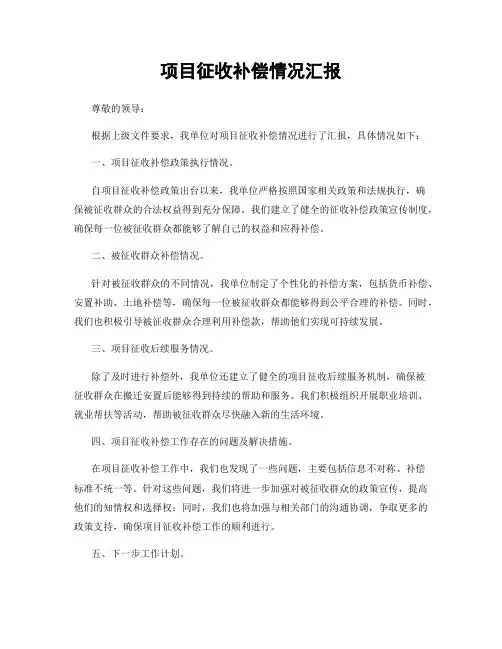 项目征收补偿情况汇报

尊敬的领导：

根据上级文件要求，我单位对项目征收补偿情况进行了汇报，具体情况如下：

一、项目征收补偿政策执行情况。

自项目征收补偿政策出台以来，我单位严格按照国家相关政策和法规执行，确保被征收群众的合法权益得到充分保障。我们建立了健全的征收补偿政策宣传制度，确保每一位被征收群众都能够了解自己的权益和应得补偿。

二、被征收群众补偿情况。

针对被征收群众的不同情况，我单位制定了个性化的补偿方案，包括货币补偿、安置补助、土地补偿等，确保每一位被征收群众都能够得到公平合理的补偿。同时，我们也积极引导被征收群众合理利用补偿款，帮助他们实现可持续发展。

三、项目征收后续服务情况。

除了及时进行补偿外，我单位还建立了健全的项目征收后续服务机制，确保被征收群众在搬迁安置后能够得到持续的帮助和服务。我们积极组织开展职业培训、就业帮扶等活动，帮助被征收群众尽快融入新的生活环境。

四、项目征收补偿工作存在的问题及解决措施。

在项目征收补偿工作中，我们也发现了一些问题，主要包括信息不对称、补偿标准不统一等。针对这些问题，我们将进一步加强对被征收群众的政策宣传，提高他们的知情权和选择权；同时，我们也将加强与相关部门的沟通协调，争取更多的政策支持，确保项目征收补偿工作的顺利进行。

五、下一步工作计划。